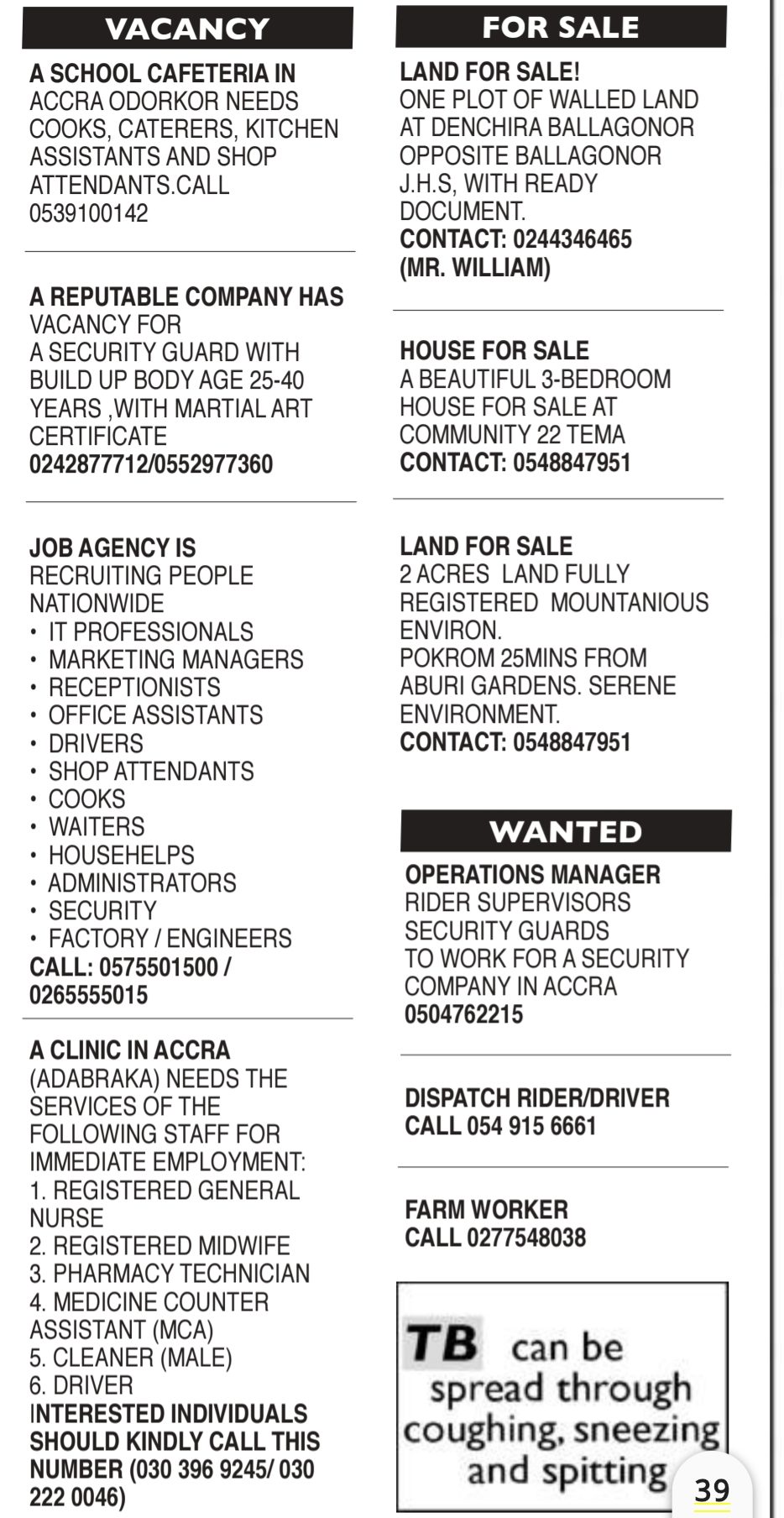 VACANCY

A SCHOOL CAFETERIA IN ACCRA ODORKOR NEEDS COOKS, CATERERS, KITCHEN ASSISTANTS AND SHOP ATTENDANTS.CALL 0539100142

A REPUTABLE COMPANY HAS VACANCY FOR A SECURITY GUARD WITH BUILD UP BODY AGE 25-40 YEARS ,WITH MARTIAL ART CERTIFICATE 0242877712/0552977360

JOB AGENCY IS RECRUITING PEOPLE NATIONWIDE
• IT PROFESSIONALS
• MARKETING MANAGERS
• RECEPTIONISTS
• OFFICE ASSISTANTS
• DRIVERS
• SHOP ATTENDANTS
• COOKS
• WAITERS
• HOUSEHELPS
• ADMINISTRATORS
• SECURITY
• FACTORY / ENGINEERS
CALL: 0575501500 / 0265555015

A CLINIC IN ACCRA (ADABRAKA) NEEDS THE SERVICES OF THE FOLLOWING STAFF FOR IMMEDIATE EMPLOYMENT:
1. REGISTERED GENERAL NURSE
2. REGISTERED MIDWIFE
3. PHARMACY TECHNICIAN
4. MEDICINE COUNTER ASSISTANT (MCA)
5. CLEANER (MALE)
6. DRIVER
INTERESTED INDIVIDUALS SHOULD KINDLY CALL THIS NUMBER (030 396 9245/ 030 222 0046)

FOR SALE

LAND FOR SALE!
ONE PLOT OF WALLED LAND AT DENCHIRA BALLAGONOR OPPOSITE BALLAGONOR J.H.S, WITH READY DOCUMENT.
CONTACT: 0244346465 (MR. WILLIAM)

HOUSE FOR SALE
A BEAUTIFUL 3-BEDROOM HOUSE FOR SALE AT COMMUNITY 22 TEMA
CONTACT: 0548847951

LAND FOR SALE
2 ACRES LAND FULLY REGISTERED MOUNTANIOUS ENVIRON.
POKROM 25MINS FROM ABURI GARDENS. SERENE ENVIRONMENT.
CONTACT: 0548847951

WANTED

OPERATIONS MANAGER
RIDER SUPERVISORS
SECURITY GUARDS
TO WORK FOR A SECURITY COMPANY IN ACCRA
0504762215

DISPATCH RIDER/DRIVER
CALL 054 915 6661

FARM WORKER
CALL 0277548038

TB can be spread through coughing, sneezing and spitting

39